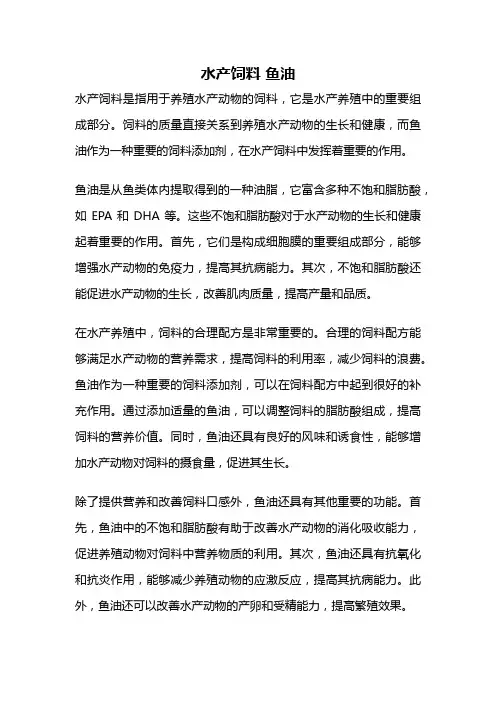 水产饲料 鱼油

水产饲料是指用于养殖水产动物的饲料，它是水产养殖中的重要组成部分。饲料的质量直接关系到养殖水产动物的生长和健康，而鱼油作为一种重要的饲料添加剂，在水产饲料中发挥着重要的作用。

鱼油是从鱼类体内提取得到的一种油脂，它富含多种不饱和脂肪酸，如 EPA 和 DHA 等。这些不饱和脂肪酸对于水产动物的生长和健康起着重要的作用。首先，它们是构成细胞膜的重要组成部分，能够增强水产动物的免疫力，提高其抗病能力。其次，不饱和脂肪酸还能促进水产动物的生长，改善肌肉质量，提高产量和品质。

在水产养殖中，饲料的合理配方是非常重要的。合理的饲料配方能够满足水产动物的营养需求，提高饲料的利用率，减少饲料的浪费。鱼油作为一种重要的饲料添加剂，可以在饲料配方中起到很好的补充作用。通过添加适量的鱼油，可以调整饲料的脂肪酸组成，提高饲料的营养价值。同时，鱼油还具有良好的风味和诱食性，能够增加水产动物对饲料的摄食量，促进其生长。

除了提供营养和改善饲料口感外，鱼油还具有其他重要的功能。首先，鱼油中的不饱和脂肪酸有助于改善水产动物的消化吸收能力，促进养殖动物对饲料中营养物质的利用。其次，鱼油还具有抗氧化和抗炎作用，能够减少养殖动物的应激反应，提高其抗病能力。此外，鱼油还可以改善水产动物的产卵和受精能力，提高繁殖效果。